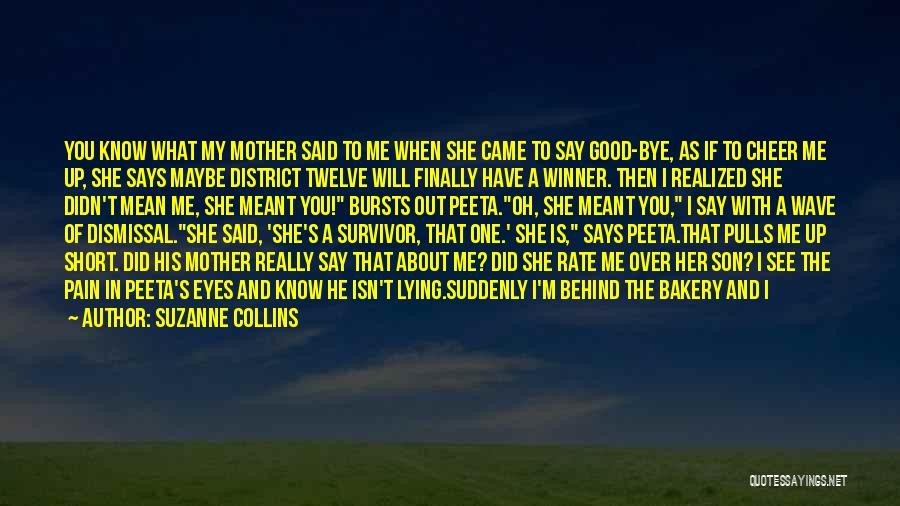 YOU KNOW WHAT MY MOTHER SAID TO ME WHEN SHE CAME TO SAY GOOD-BYE, AS IF TO CHEER ME UP, SHE SAYS MAYBE DISTRICT TWELVE WILL FINALLY HAVE A WINNER. THEN I REALIZED SHE DIDN'T MEAN ME, SHE MEANT YOU!" BURSTS OUT PEETA."OH, SHE MEANT YOU," I SAY WITH A WAVE OF DISMISSAL."SHE SAID, 'SHE'S A SURVIVOR, THAT ONE.' SHE IS," SAYS PEETA.THAT PULLS ME UP SHORT. DID HIS MOTHER REALLY SAY THAT ABOUT ME? DID SHE RATE ME OVER HER SON? I SEE THE PAIN IN PEETA'S EYES AND KNOW HE ISN'T LYING.SUDDENLY I'M BEHIND THE BAKERY AND I

— AUTHOR: SUZANNE COLLINS

QUOTESSAYINGS.NET